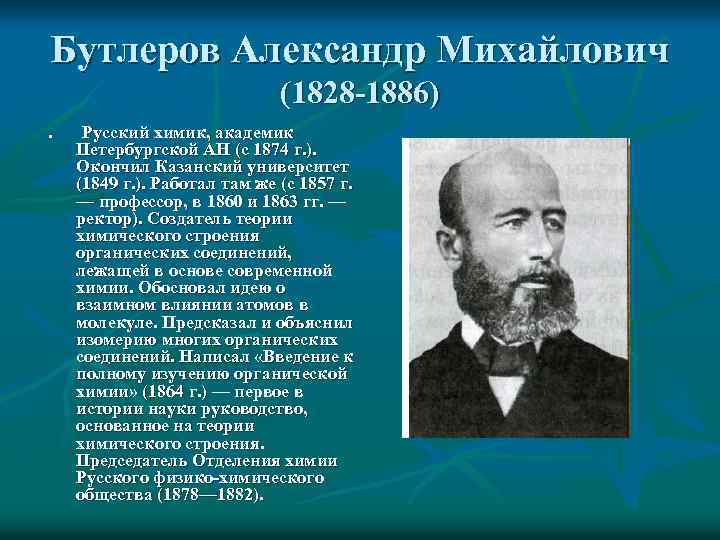 Бутлеров Александр Михайлович
(1828-1886)

Русский химик, академик Петербургской АН (с 1874 г.). Окончил Казанский университет (1849 г.). Работал там же (с 1857 г. — профессор, в 1860 и 1863 гг. — ректор). Создатель теории химического строения органических соединений, лежащей в основе современной химии. Обосновал идею о взаимном влиянии атомов в молекуле. Предсказал и объяснил изомерию многих органических соединений. Написал «Введение к полному изучению органической химии» (1864 г.) — первое в истории науки руководство, основанное на теории химического строения. Председатель Отделения химии Русского физико-химического общества (1878—1882).